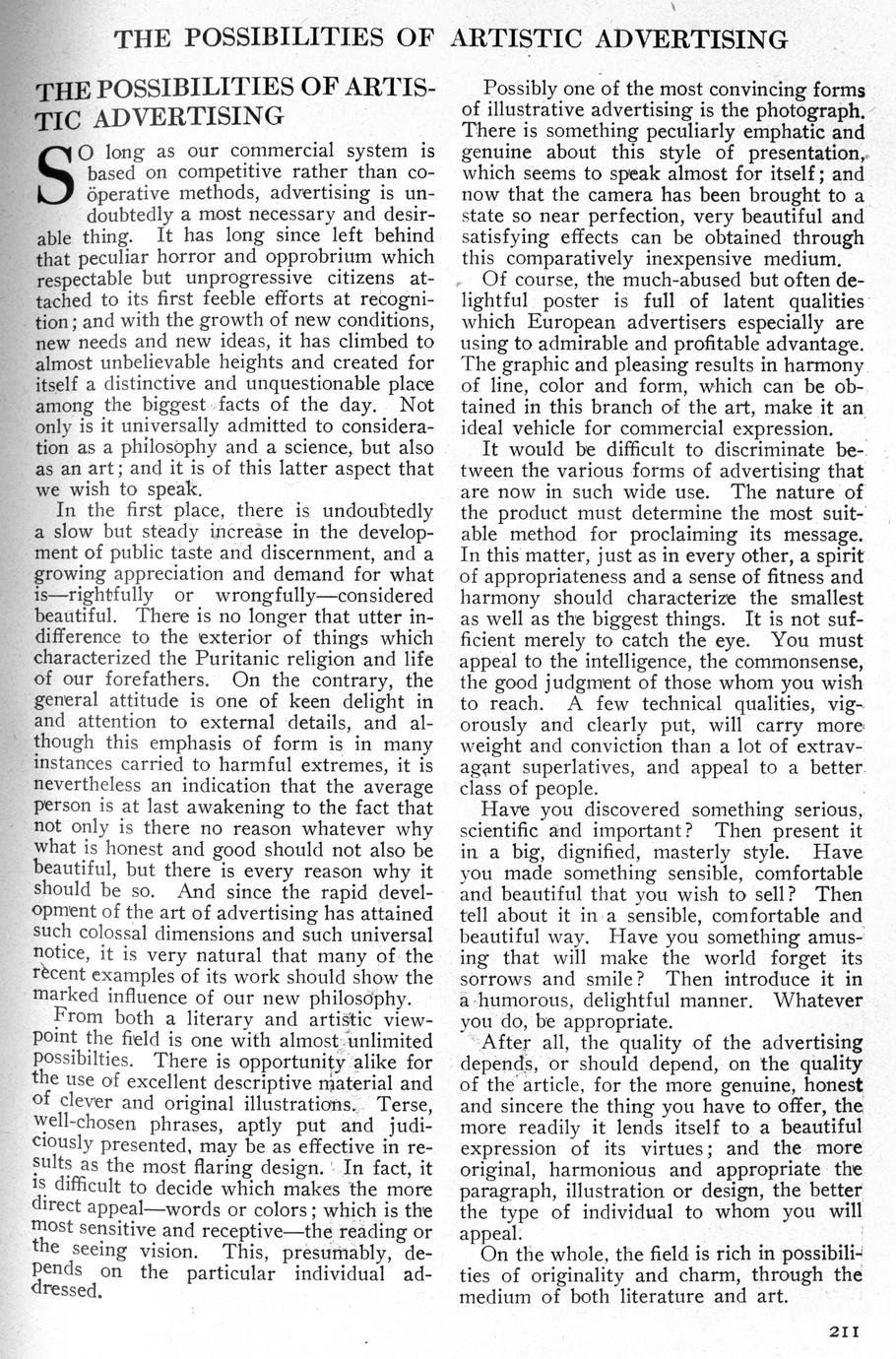 THE POSSIBILITIES OF ARTISTIC ADVERTISING

THE POSSIBILITIES OF ARTISTIC ADVERTISING

SO long as our commercial system is based on competitive rather than coöperative methods, advertising is undoubtedly a most necessary and desirable thing. It has long since left behind that peculiar horror and opprobrium which respectable but unprogressive citizens attached to its first feeble efforts at recognition; and with the growth of new conditions, new needs and new ideas, it has climbed to almost unbelievable heights and created for itself a distinctive and unquestionable place among the biggest facts of the day. Not only is it universally admitted to consideration as a philosophy and a science, but also as an art; and it is of this latter aspect that we wish to speak.

In the first place, there is undoubtedly a slow but steady increase in the development of public taste and discernment, and a growing appreciation and demand for what is—rightfully or wrongfully—considered beautiful. There is no longer that utter indifference to the exterior of things which characterized the Puritanic religion and life of our forefathers. On the contrary, the general attitude is one of keen delight in and attention to external details, and although this emphasis of form is in many instances carried to harmful extremes, it is nevertheless an indication that the average person is at last awakening to the fact that not only is there no reason whatever why what is honest and good should not also be beautiful, but there is every reason why it should be so. And since the rapid development of the art of advertising has attained such colossal dimensions and such universal notice, it is very natural that many of the recent examples of its work should show the marked influence of our new philosophy.

From both a literary and artistic viewpoint the field is one with almost unlimited possibilties. There is opportunity alike for the use of excellent descriptive material and of clever and original illustrations. Terse, well-chosen phrases, aptly put and judiciously presented, may be as effective in results as the most flaring design. In fact, it is difficult to decide which makes the more direct appeal—words or colors; which is the most sensitive and receptive—the reading or the seeing vision. This, presumably, depends on the particular individual addressed.

Possibly one of the most convincing forms of illustrative advertising is the photograph. There is something peculiarly emphatic and genuine about this style of presentation, which seems to speak almost for itself; and now that the camera has been brought to a state so near perfection, very beautiful and satisfying effects can be obtained through this comparatively inexpensive medium.

Of course, the much-abused but often delightful poster is full of latent qualities which European advertisers especially are using to admirable and profitable advantage. The graphic and pleasing results in harmony of line, color and form, which can be obtained in this branch of the art, make it an ideal vehicle for commercial expression.

It would be difficult to discriminate between the various forms of advertising that are now in such wide use. The nature of the product must determine the most suitable method for proclaiming its message. In this matter, just as in every other, a spirit of appropriateness and a sense of fitness and harmony should characterize the smallest as well as the biggest things. It is not sufficient merely to catch the eye. You must appeal to the intelligence, the commonsense, the good judgment of those whom you wish to reach. A few technical qualities, vigorously and clearly put, will carry more weight and conviction than a lot of extravagant superlatives, and appeal to a better class of people.

Have you discovered something serious, scientific and important? Then present it in a big, dignified, masterly style. Have you made something sensible, comfortable and beautiful that you wish to sell? Then tell about it in a sensible, comfortable and beautiful way. Have you something amusing that will make the world forget its sorrows and smile? Then introduce it in a humorous, delightful manner. Whatever you do, be appropriate.

After all, the quality of the advertising depends, or should depend, on the quality of the article, for the more genuine, honest and sincere the thing you have to offer, the more readily it lends itself to a beautiful expression of its virtues; and the more original, harmonious and appropriate the paragraph, illustration or design, the better the type of individual to whom you will appeal.

On the whole, the field is rich in possibilities of originality and charm, through the medium of both literature and art.

211